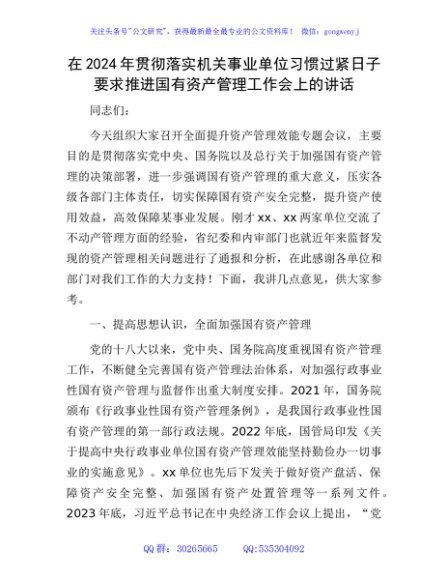 关注头条号"公文研究"，获得最新最全最专业的公文资料库！ 微信：gongwenyj

在2024年贯彻落实机关事业单位习惯过紧日子要求推进国有资产管理工作会上的讲话

同志们：

今天组织大家召开全面提升资产管理效能专题会议，主要目的是贯彻落实党中央、国务院以及总行关于加强国有资产管理的决策部署，进一步强调国有资产管理的重大意义，压实各级各部门主体责任，切实保障国有资产安全完整，提升资产使用效益，高效保障某事业发展。刚才xx、xx两家单位交流了不动产管理方面的经验，省纪委和内审部门也就近年来监督发现的资产管理相关问题进行了通报和分析，在此感谢各单位和部门对我们工作的大力支持！下面，我讲几点意见，供大家参考。

一、提高思想认识，全面加强国有资产管理

党的十八大以来，党中央、国务院高度重视国有资产管理工作，不断健全完善国有资产管理法治体系，对加强行政事业性国有资产管理与监督作出重大制度安排。2021年，国务院颁布《行政事业性国有资产管理条例》，是我国行政事业性国有资产管理的第一部行政法规。2022年底，国管局印发《关于提高中央行政事业单位国有资产管理效能坚持勤俭办一切事业的实施意见》。xx单位也先后下发关于做好资产盘活、保障资产安全完整、加强国有资产处置管理等一系列文件。2023年底，习近平总书记在中央经济工作会议上提出，"党

QQ群：30265665 QQ:535304092